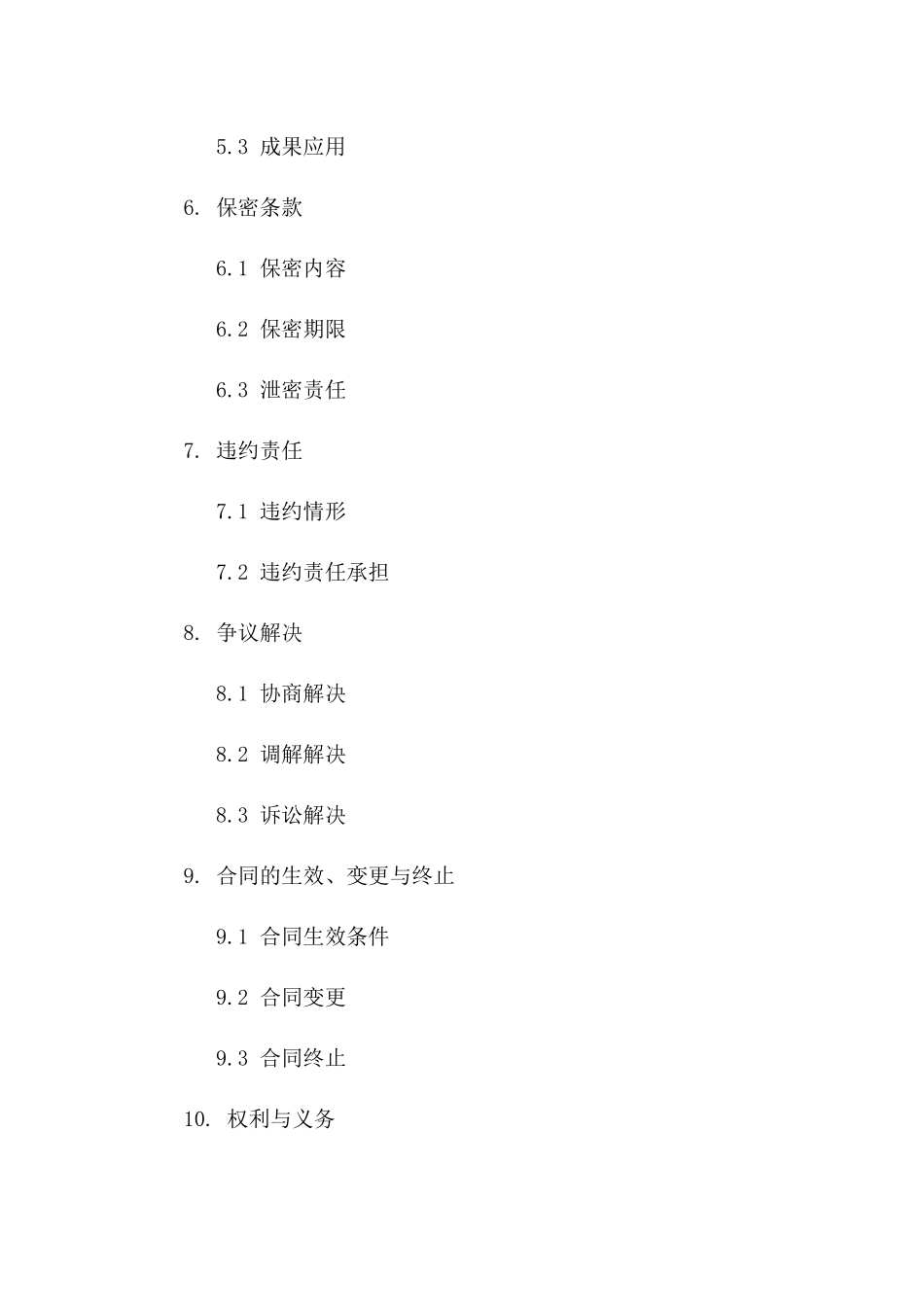 5.3 成果应用

6. 保密条款

6.1 保密内容

6.2 保密期限

6.3 泄密责任

7. 违约责任

7.1 违约情形

7.2 违约责任承担

8. 争议解决

8.1 协商解决

8.2 调解解决

8.3 诉讼解决

9. 合同的生效、变更与终止

9.1 合同生效条件

9.2 合同变更

9.3 合同终止

10. 权利与义务